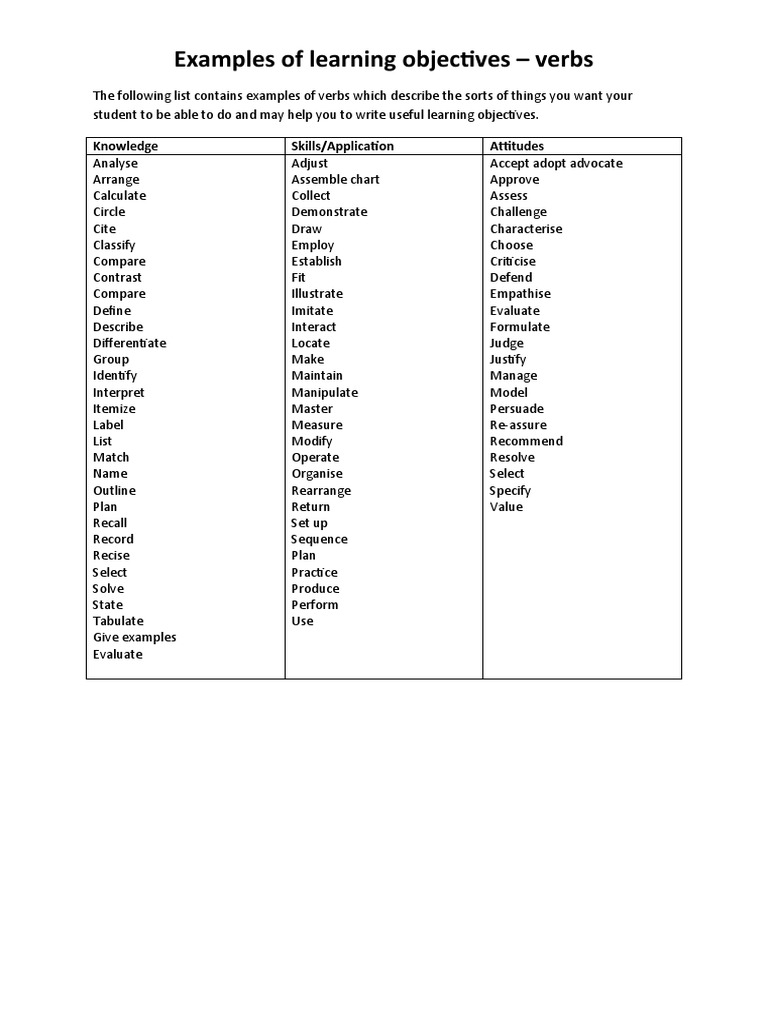 Examples of learning objectives – verbs

The following list contains examples of verbs which describe the sorts of things you want your student to be able to do and may help you to write useful learning objectives.

| Knowledge | Skills/Application | Attitudes |
|---|---|---|
| Analyse | Adjust | Accept adopt advocate |
| Arrange | Assemble chart | Approve |
| Calculate | Collect | Assess |
| Circle | Demonstrate | Challenge |
| Cite | Draw | Characterise |
| Classify | Employ | Choose |
| Compare | Establish | Criticise |
| Contrast | Fit | Defend |
| Compare | Illustrate | Empathise |
| Define | Imitate | Evaluate |
| Describe | Interact | Formulate |
| Differentiate | Locate | Judge |
| Group | Make | Justify |
| Identify | Maintain | Manage |
| Interpret | Manipulate | Model |
| Itemize | Master | Persuade |
| Label | Measure | Re-assure |
| List | Modify | Recommend |
| Match | Operate | Resolve |
| Name | Organise | Select |
| Outline | Rearrange | Specify |
| Plan | Return | Value |
| Recall | Set up | |
| Record | Sequence | |
| Recise | Plan | |
| Select | Practice | |
| Solve | Produce | |
| State | Perform | |
| Tabulate | Use | |
| Give examples | | |
| Evaluate | | |